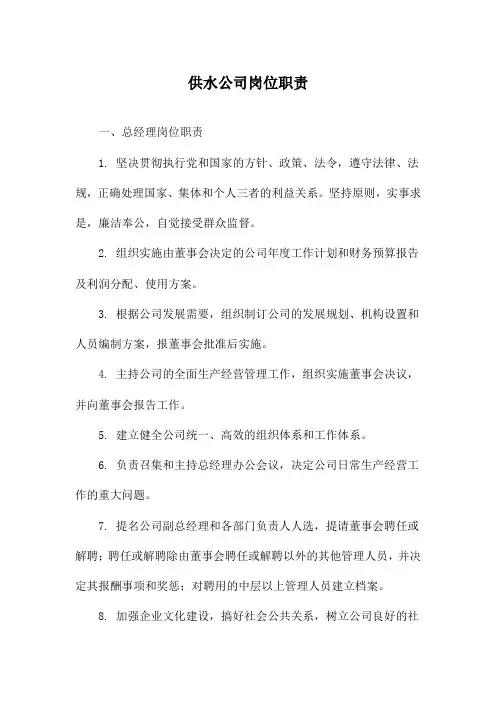 供水公司岗位职责

一、总经理岗位职责

1. 坚决贯彻执行党和国家的方针、政策、法令，遵守法律、法规，正确处理国家、集体和个人三者的利益关系。坚持原则，实事求是，廉洁奉公，自觉接受群众监督。

2. 组织实施由董事会决定的公司年度工作计划和财务预算报告及利润分配、使用方案。

3. 根据公司发展需要，组织制订公司的发展规划、机构设置和人员编制方案，报董事会批准后实施。

4. 主持公司的全面生产经营管理工作，组织实施董事会决议，并向董事会报告工作。

5. 建立健全公司统一、高效的组织体系和工作体系。

6. 负责召集和主持总经理办公会议，决定公司日常生产经营工作的重大问题。

7. 提名公司副总经理和各部门负责人人选，提请董事会聘任或解聘；聘任或解聘除由董事会聘任或解聘以外的其他管理人员，并决定其报酬事项和奖惩；对聘用的中层以上管理人员建立档案。

8. 加强企业文化建设，搞好社会公共关系，树立公司良好的社